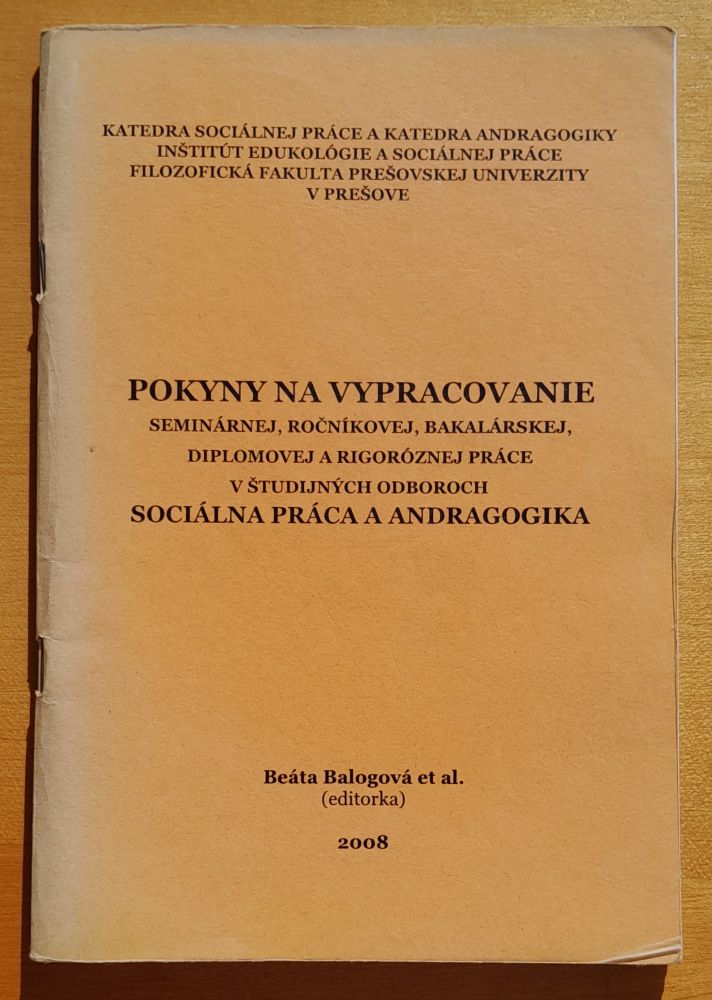 KATEDRA SOCIÁLNEJ PRÁCE A KATEDRA ANDRAGOGIKY
INŠTITÚT EDUKOLÓGIE A SOCIÁLNEJ PRÁCE
FILOZOFICKÁ FAKULTA PREŠOVSKEJ UNIVERZITY
V PREŠOVE

POKYNY NA VYPRACOVANIE
SEMINÁRNEJ, ROČNÍKOVEJ, BAKALÁRSKEJ, DIPLOMOVEJ A RIGORÓZNEJ PRÁCE
V ŠTUDIJNÝCH ODBOROCH
SOCIÁLNA PRÁCA A ANDRAGOGIKA

Beáta Balogová et al.
(editorka)

2008